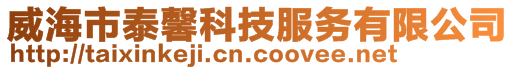 威海市泰馨科技服务有限公司
http://taixinkeji.cn.coovee.net